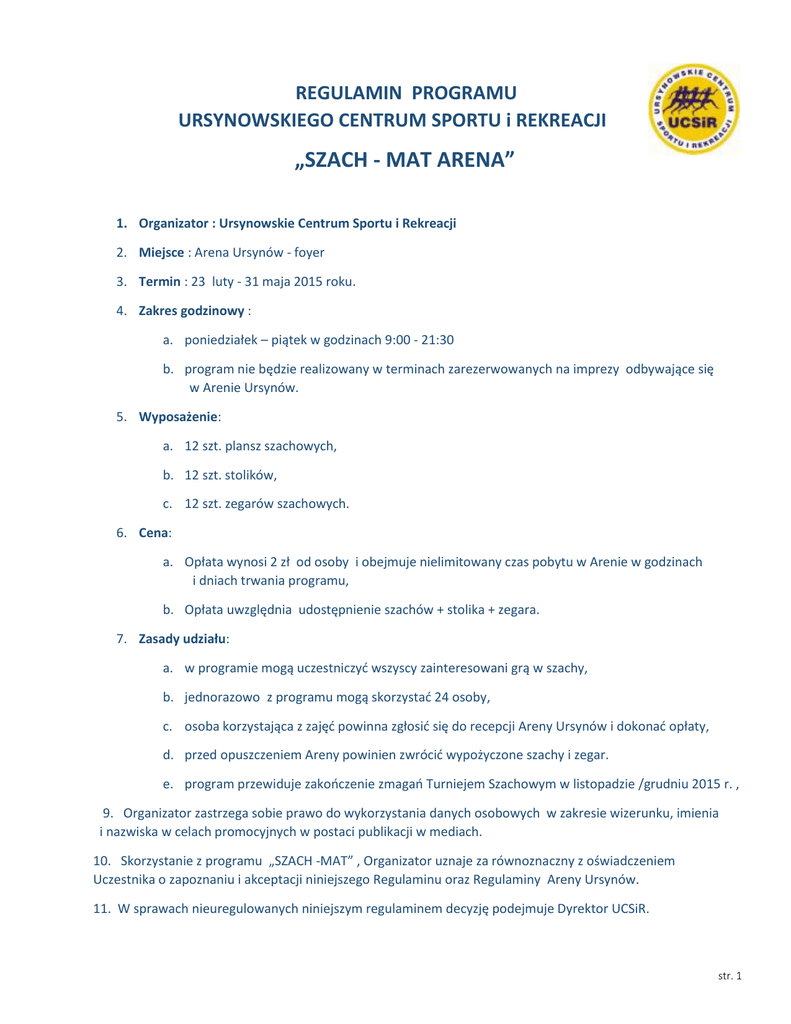 REGULAMIN PROGRAMU
URSYNOWSKIEGO CENTRUM SPORTU i REKREACJI

„SZACH - MAT ARENA”

URSYNOWSKIE CENTRUM SPORTU I REKREACJI UCSiR

1. Organizator : Ursynowskie Centrum Sportu i Rekreacji

2. Miejsce : Arena Ursynów - foyer

3. Termin : 23 luty - 31 maja 2015 roku.

4. Zakres godzinowy :

a. poniedziałek – piątek w godzinach 9:00 - 21:30

b. program nie będzie realizowany w terminach zarezerwowanych na imprezy odbywające się w Arenie Ursynów.

5. Wyposażenie:

a. 12 szt. plansz szachowych,

b. 12 szt. stolików,

c. 12 szt. zegarów szachowych.

6. Cena:

a. Opłata wynosi 2 zł od osoby i obejmuje nielimitowany czas pobytu w Arenie w godzinach i dniach trwania programu,

b. Opłata uwzględnia udostępnienie szachów + stolika + zegara.

7. Zasady udziału:

a. w programie mogą uczestniczyć wszyscy zainteresowani grą w szachy,

b. jednorazowo z programu mogą skorzystać 24 osoby,

c. osoba korzystająca z zajęć powinna zgłosić się do recepcji Areny Ursynów i dokonać opłaty,

d. przed opuszczeniem Areny powinien zwrócić wypożyczone szachy i zegar.

e. program przewiduje zakończenie zmagań Turniejem Szachowym w listopadzie /grudniu 2015 r. ,

9. Organizator zastrzega sobie prawo do wykorzystania danych osobowych w zakresie wizerunku, imienia i nazwiska w celach promocyjnych w postaci publikacji w mediach.

10. Skorzystanie z programu „SZACH -MAT” , Organizator uznaje za równoznaczny z oświadczeniem Uczestnika o zapoznaniu i akceptacji niniejszego Regulaminu oraz Regulaminy Areny Ursynów.

11. W sprawach nieuregulowanych niniejszym regulaminem decyzję podejmuje Dyrektor UCSiR.

str. 1